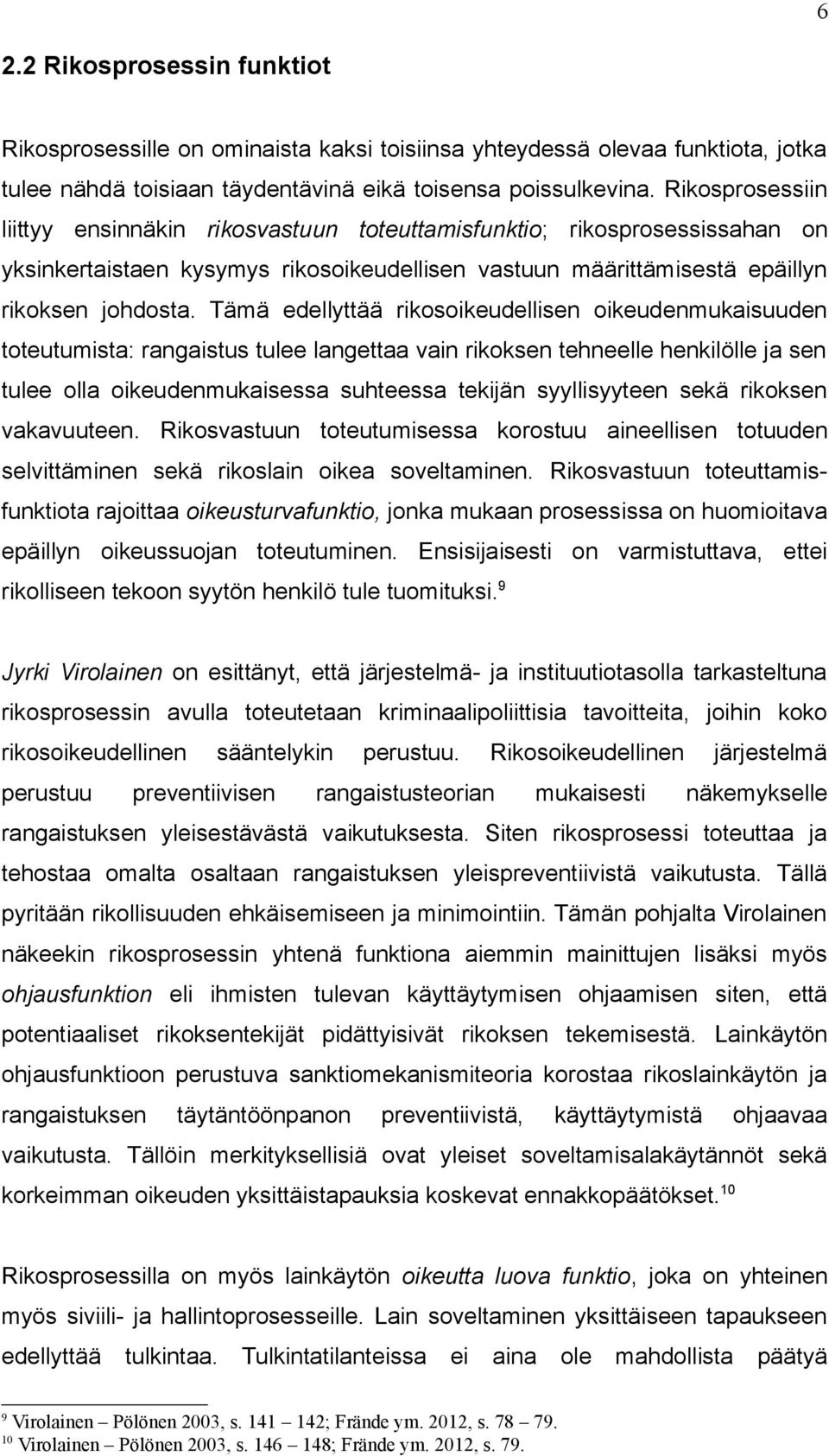 6

2.2 Rikosprosessin funktiot

Rikosprosessille on ominaista kaksi toisiinsa yhteydessä olevaa funktiota, jotka tulee nähdä toisiaan täydentävinä eikä toisensa poissulkevina. Rikosprosessiin liittyy ensinnäkin rikosvastuun toteuttamisfunktio; rikosprosessissahan on yksinkertaistaen kysymys rikosoikeudellisen vastuun määrittämisestä epäillyn rikoksen johdosta. Tämä edellyttää rikosoikeudellisen oikeudenmukaisuuden toteutumista: rangaistus tulee langettaa vain rikoksen tehneelle henkilölle ja sen tulee olla oikeudenmukaisessa suhteessa tekijän syyllisyyteen sekä rikoksen vakavuuteen. Rikosvastuun toteutumisessa korostuu aineellisen totuuden selvittäminen sekä rikoslain oikea soveltaminen. Rikosvastuun toteuttamisfunktiota rajoittaa oikeusturvafunktio, jonka mukaan prosessissa on huomioitava epäillyn oikeussuojan toteutuminen. Ensisijaisesti on varmistuttava, ettei rikolliseen tekoon syytön henkilö tule tuomituksi.$^{9}$

Jyrki Virolainen on esittänyt, että järjestelmä- ja instituutiotasolla tarkasteltuna rikosprosessin avulla toteutetaan kriminaalipoliittisia tavoitteita, joihin koko rikosoikeudellinen sääntelykin perustuu. Rikosoikeudellinen järjestelmä perustuu preventiivisen rangaistusteorian mukaisesti näkemykselle rangaistuksen yleisestävästä vaikutuksesta. Siten rikosprosessi toteuttaa ja tehostaa omalta osaltaan rangaistuksen yleispreventiivistä vaikutusta. Tällä pyritään rikollisuuden ehkäisemiseen ja minimointiin. Tämän pohjalta Virolainen näkeekin rikosprosessin yhtenä funktiona aiemmin mainittujen lisäksi myös ohjausfunktion eli ihmisten tulevan käyttäytymisen ohjaamisen siten, että potentiaaliset rikoksentekijät pidättyisivät rikoksen tekemisestä. Lainkäytön ohjausfunktioon perustuva sanktiomekanismiteoria korostaa rikoslainkäytön ja rangaistuksen täytäntöönpanon preventiivistä, käyttäytymistä ohjaavaa vaikutusta. Tällöin merkityksellisiä ovat yleiset soveltamisalakäytännöt sekä korkeimman oikeuden yksittäistapauksia koskevat ennakkopäätökset.$^{10}$

Rikosprosessilla on myös lainkäytön oikeutta luova funktio, joka on yhteinen myös siviili- ja hallintoprosesseille. Lain soveltaminen yksittäiseen tapaukseen edellyttää tulkintaa. Tulkintatilanteissa ei aina ole mahdollista päätyä

$^{9}$ Virolainen – Pölönen 2003, s. 141 – 142; Frände ym. 2012, s. 78 – 79.
$^{10}$ Virolainen – Pölönen 2003, s. 146 – 148; Frände ym. 2012, s. 79.